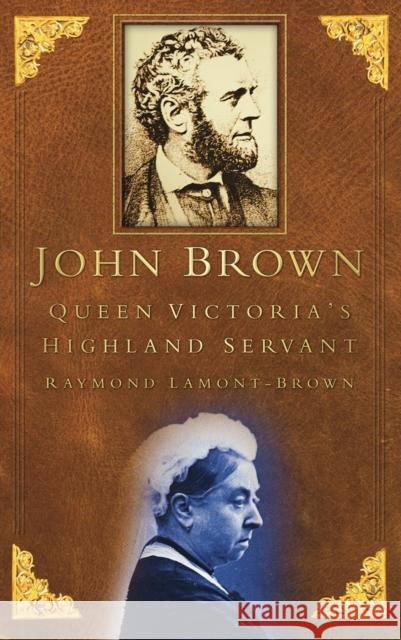 JOHN BROWN
QUEEN VICTORIA'S HIGHLAND SERVANT
RAYMOND LAMONT-BROWN